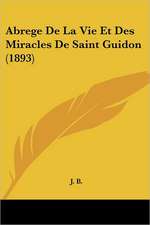 Abrege De La Vie Et Des Miracles De Saint Guidon (1893)

J. B.